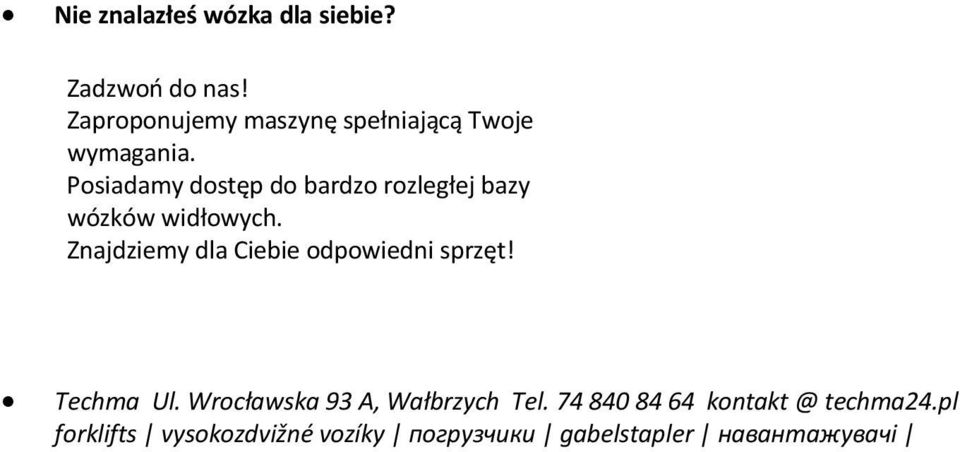 • Nie znalazłeś wózka dla siebie?

Zadzwoń do nas!
Zaproponujemy maszynę spełniającą Twoje wymagania.
Posiadamy dostęp do bardzo rozległej bazy wózków widłowych.
Znajdziemy dla Ciebie odpowiedni sprzęt!

• Techma Ul. Wrocławska 93 A, Wałbrzych Tel. 74 840 84 64 kontakt @ techma24.pl
forklifts | vysokozdvižné vozíky | погрузчики | gabelstapler | навантажувачі |